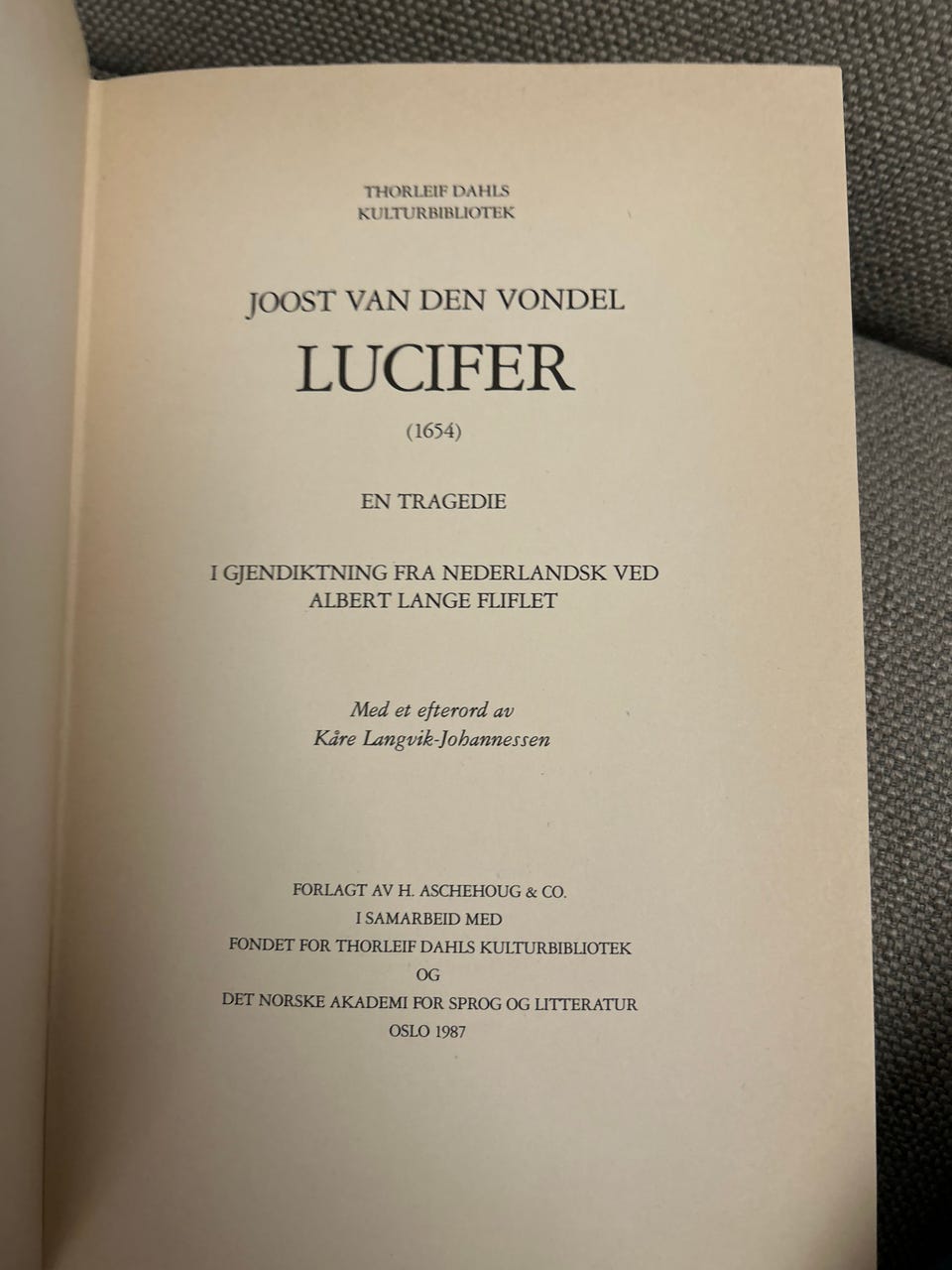 THORLEIF DAHLS
KULTURBIBLIOTEK

JOOST VAN DEN VONDEL

LUCIFER

(1654)

EN TRAGEDIE

I GJENDIKTNING FRA NEDERLANDSK VED
ALBERT LANGE FLIFLET

Med et efterord av
Kåre Langvik-Johannessen

FORLAGT AV H. ASCHEHOUG & CO.
I SAMARBEID MED
FONDET FOR THORLEIF DAHLS KULTURBIBLIOTEK
OG
DET NORSKE AKADEMI FOR SPROG OG LITTERATUR
OSLO 1987